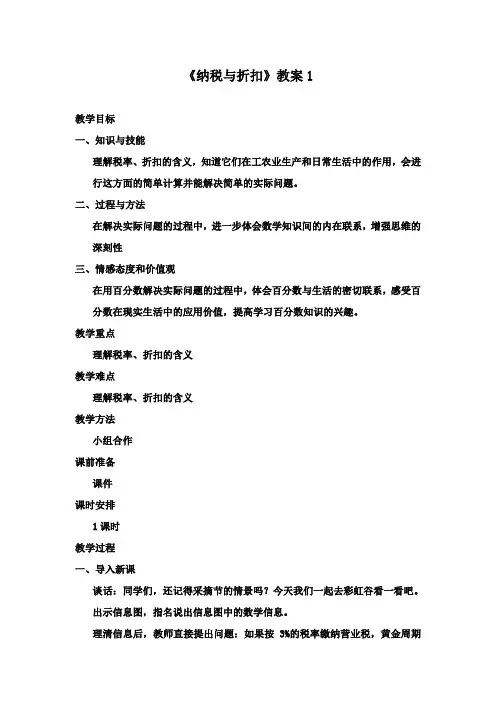 《纳税与折扣》教案 1

教学目标

一、知识与技能

理解税率、折扣的含义，知道它们在工农业生产和日常生活中的作用，会进行这方面的简单计算并能解决简单的实际问题。

二、过程与方法

在解决实际问题的过程中，进一步体会数学知识间的内在联系，增强思维的深刻性

三、情感态度和价值观

在用百分数解决实际问题的过程中，体会百分数与生活的密切联系，感受百分数在现实生活中的应用价值，提高学习百分数知识的兴趣。

教学重点

理解税率、折扣的含义

教学难点

理解税率、折扣的含义

教学方法

小组合作

课前准备

课件

课时安排

1 课时

教学过程

一、导入新课

谈话：同学们，还记得采摘节的情景吗？今天我们一起去彩虹谷看一看吧。

出示信息图，指名说出信息图中的数学信息。

理清信息后，教师直接提出问题：如果按 3%的税率缴纳营业税，黄金周期